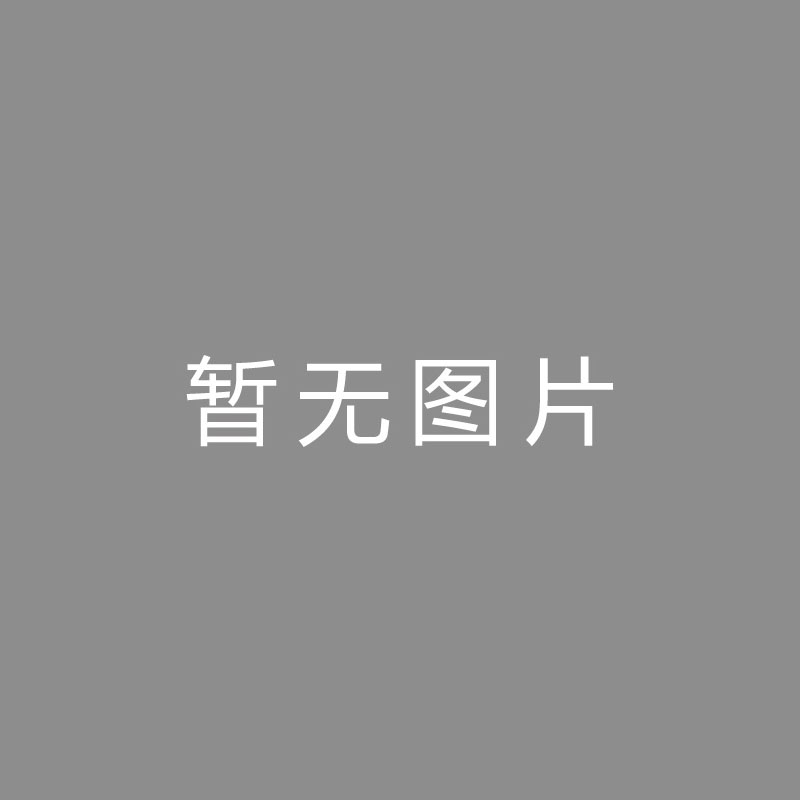 暂无图片